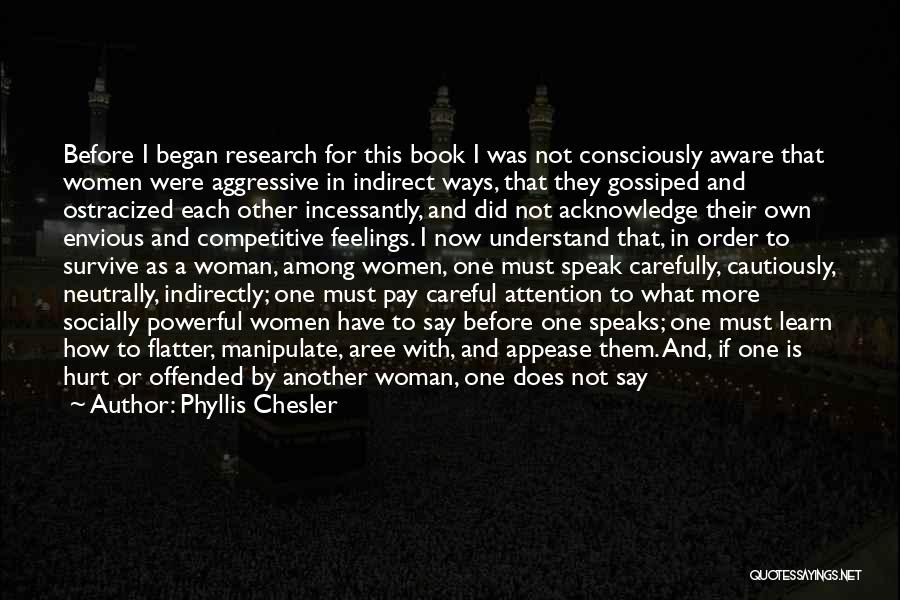 Before I began research for this book I was not consciously aware that women were aggressive in indirect ways, that they gossiped and ostracized each other incessantly, and did not acknowledge their own envious and competitive feelings. I now understand that, in order to survive as a woman, among women, one must speak carefully, cautiously, neutrally, indirectly; one must pay careful attention to what more socially powerful women have to say before one speaks; one must learn how to flatter, manipulate, aree with, and appease them. And, if one is hurt or offended by another woman, one does not say

~ Author: Phyllis Chesler

QUOTESSAYINGS.NET